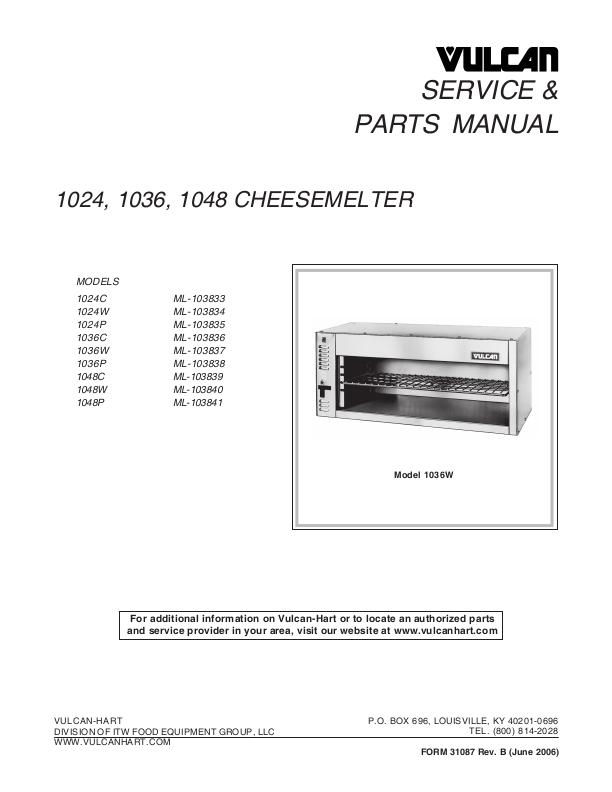 VULCAN
SERVICE &
PARTS MANUAL

1024, 1036, 1048 CHEESEMELTER

MODELS

| | |
|---|---|
| 1024C | ML-103833 |
| 1024W | ML-103834 |
| 1024P | ML-103835 |
| 1036C | ML-103836 |
| 1036W | ML-103837 |
| 1036P | ML-103838 |
| 1048C | ML-103839 |
| 1048W | ML-103840 |
| 1048P | ML-103841 |

VULCAN

Model 1036W

For additional information on Vulcan-Hart or to locate an authorized parts and service provider in your area, visit our website at www.vulcanhart.com

VULCAN-HART
DIVISION OF ITW FOOD EQUIPMENT GROUP, LLC
WWW.VULCANHART.COM

P.O. BOX 696, LOUISVILLE, KY 40201-0696
TEL. (800) 814-2028

FORM 31087 Rev. B (June 2006)